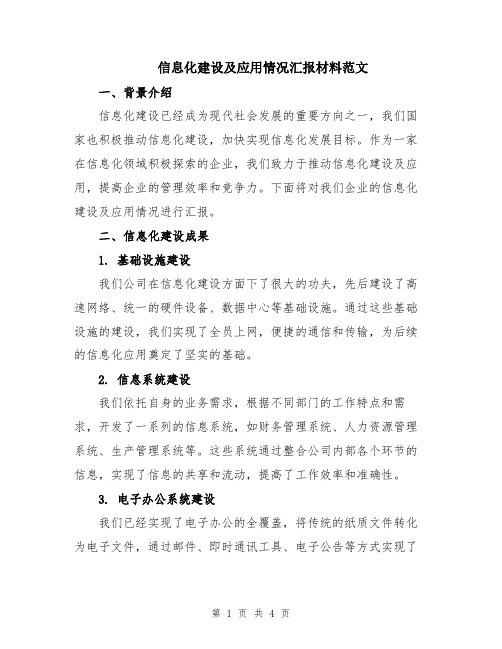 信息化建设及应用情况汇报材料范文

一、背景介绍

信息化建设已经成为现代社会发展的重要方向之一，我们国家也积极推动信息化建设，加快实现信息化发展目标。作为一家在信息化领域积极探索的企业，我们致力于推动信息化建设及应用，提高企业的管理效率和竞争力。下面将对我们企业的信息化建设及应用情况进行汇报。

二、信息化建设成果

1. 基础设施建设

我们公司在信息化建设方面下了很大的功夫，先后建设了高速网络、统一的硬件设备、数据中心等基础设施。通过这些基础设施的建设，我们实现了全员上网，便捷的通信和传输，为后续的信息化应用奠定了坚实的基础。

2. 信息系统建设

我们依托自身的业务需求，根据不同部门的工作特点和需求，开发了一系列的信息系统，如财务管理系统、人力资源管理系统、生产管理系统等。这些系统通过整合公司内部各个环节的信息，实现了信息的共享和流动，提高了工作效率和准确性。

3. 电子办公系统建设

我们已经实现了电子办公的全覆盖，将传统的纸质文件转化为电子文件，通过邮件、即时通讯工具、电子公告等方式实现了

第 1 页 共 4 页